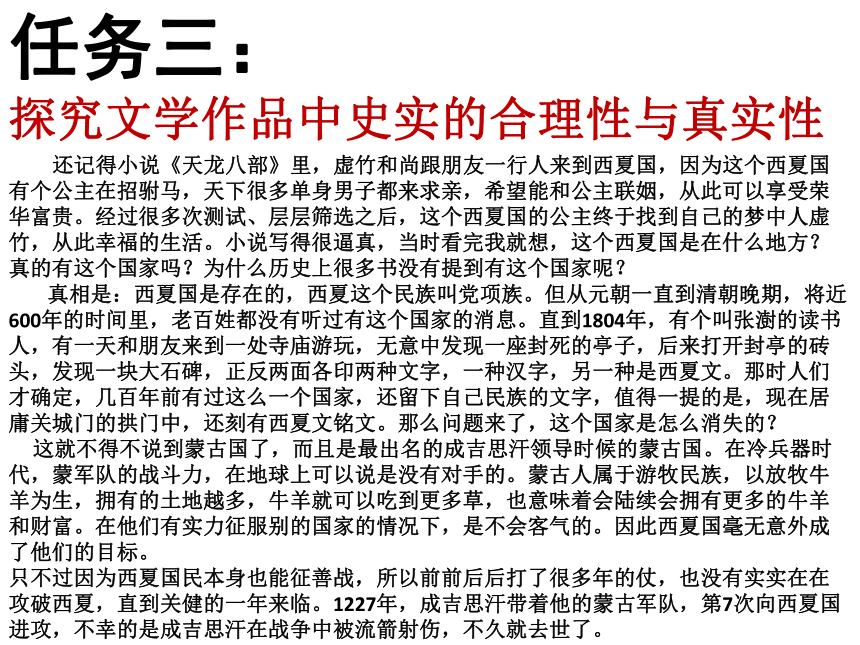 任务三：

探究文学作品中史实的合理性与真实性

还记得小说《天龙八部》里，虚竹和尚跟朋友一行人来到西夏国，因为这个西夏国有个公主在招驸马，天下很多单身男子都来求亲，希望能和公主联姻，从此可以享受荣华富贵。经过很多次测试、层层筛选之后，这个西夏国的公主终于找到自己的梦中人虚竹，从此幸福的生活。小说写得很逼真，当时看完我就想，这个西夏国是在什么地方？真的有这个国家吗？为什么历史上很多书没有提到有这个国家呢？

真相是：西夏国是存在的，西夏这个民族叫党项族。但从元朝一直到清朝晚期，将近600年的时间里，老百姓都没有听过有这个国家的消息。直到1804年，有个叫张澍的读书人，有一天和朋友来到一处寺庙游玩，无意中发现一座封死的亭子，后来打开封亭的砖头，发现一块大石碑，正反两面各印两种文字，一种汉字，另一种是西夏文。那时人们才确定，几百年前有过这么一个国家，还留下自己民族的文字，值得一提的是，现在居庸关城门的拱门中，还刻有西夏文铭文。那么问题来了，这个国家是怎么消失的？

这就不得不说到蒙古国了，而且是最出名的成吉思汗领导时候的蒙古国。在冷兵器时代，蒙军队的战斗力，在地球上可以说是没有对手的。蒙古人属于游牧民族，以放牧牛羊为生，拥有的土地越多，牛羊就可以吃到更多草，也意味着会陆续会拥有更多的牛羊和财富。在他们有实力征服别的国家的情况下，是不会客气的。因此西夏国毫无意外成了他们的目标。

只不过因为西夏国民本身也能征善战，所以前前后后打了很多年的仗，也没有实实在在攻破西夏，直到关健的一年来临。1227年，成吉思汗带着他的蒙古军队，第7次向西夏国进攻，不幸的是成吉思汗在战争中被流箭射伤，不久就去世了。